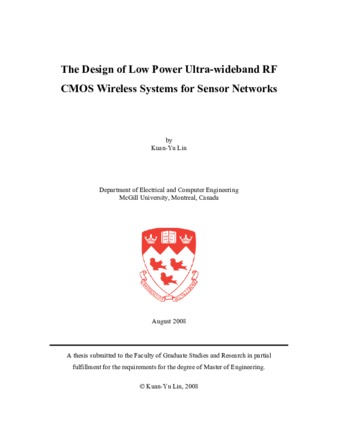 The Design of Low Power Ultra-wideband RF CMOS Wireless Systems for Sensor Networks

by
Kuan-Yu Lin

Department of Electrical and Computer Engineering
McGill University, Montreal, Canada

August 2008

A thesis submitted to the Faculty of Graduate Studies and Research in partial fulfillment for the requirements for the degree of Master of Engineering.

© Kuan-Yu Lin, 2008